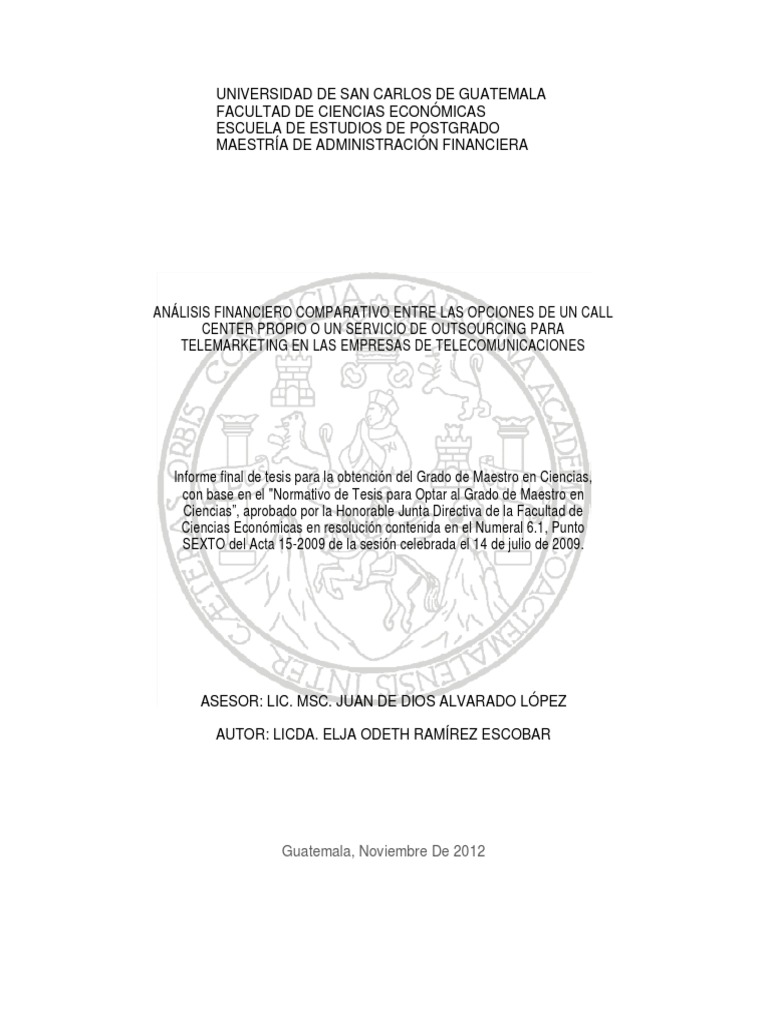 UNIVERSIDAD DE SAN CARLOS DE GUATEMALA
FACULTAD DE CIENCIAS ECONÓMICAS
ESCUELA DE ESTUDIOS DE POSTGRADO
MAESTRÍA DE ADMINISTRACIÓN FINANCIERA

ANÁLISIS FINANCIERO COMPARATIVO ENTRE LAS OPCIONES DE UN CALL CENTER PROPIO O UN SERVICIO DE OUTSOURCING PARA TELEMARKETING EN LAS EMPRESAS DE TELECOMUNICACIONES

Informe final de tesis para la obtención del Grado de Maestro en Ciencias, con base en el "Normativo de Tesis para Optar al Grado de Maestro en Ciencias", aprobado por la Honorable Junta Directiva de la Facultad de Ciencias Económicas en resolución contenida en el Numeral 6.1, Punto SEXTO del Acta 15-2009 de la sesión celebrada el 14 de julio de 2009.

ASESOR: LIC. MSC. JUAN DE DIOS ALVARADO LÓPEZ

AUTOR: LICDA. ELJA ODETH RAMÍREZ ESCOBAR

Guatemala, Noviembre De 2012